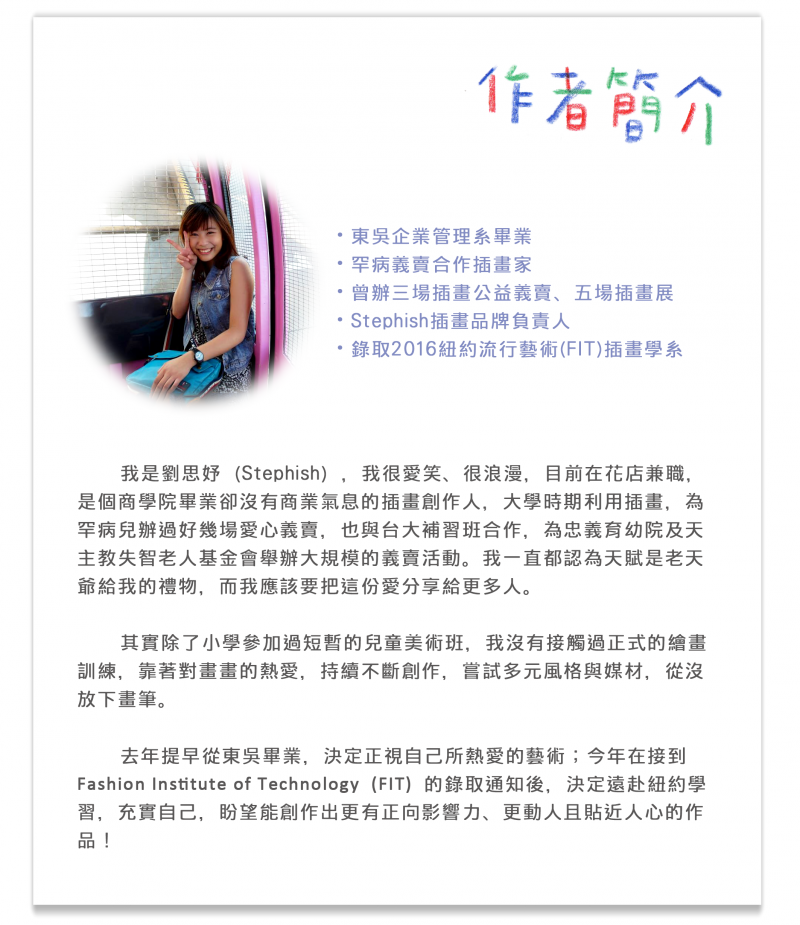 作者簡介

• 東吳企業管理系畢業
• 罕病義賣合作插畫家
• 曾辦三場插畫公益義賣、五場插畫展
• Stephish插畫品牌負責人
• 錄取2016紐約流行藝術(FIT)插畫學系

我是劉思妤（Stephish），我很愛笑、很浪漫，目前在花店兼職，是個商學院畢業卻沒有商業氣息的插畫創作人，大學時期利用插畫，為罕病兒辦過好幾場愛心義賣，也與台大補習班合作，為忠義育幼院及天主教失智老人基金會舉辦大規模的義賣活動。我一直都認為天賦是老天爺給我的禮物，而我應該要把這份愛分享給更多人。

其實除了小學參加過短暫的兒童美術班，我沒有接觸過正式的繪畫訓練，靠著對畫畫的熱愛，持續不斷創作，嘗試多元風格與媒材，從沒放下畫筆。

去年提早從東吳畢業，決定正視自己所熱愛的藝術；今年在接到Fashion Institute of Technology（FIT）的錄取通知後，決定遠赴紐約學習，充實自己，盼望能創作出更有正向影響力、更動人且貼近人心的作品！